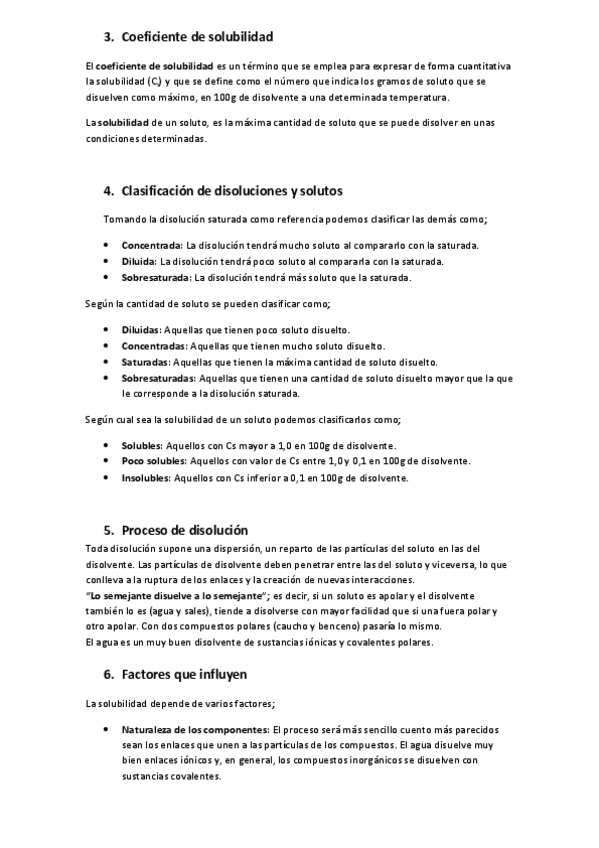 3. Coeficiente de solubilidad

El coeficiente de solubilidad es un término que se emplea para expresar de forma cuantitativa la solubilidad ($C_s$) y que se define como el número que indica los gramos de soluto que se disuelven como máximo, en 100g de disolvente a una determinada temperatura.

La solubilidad de un soluto, es la máxima cantidad de soluto que se puede disolver en unas condiciones determinadas.

4. Clasificación de disoluciones y solutos

Tomando la disolución saturada como referencia podemos clasificar las demás como;

• Concentrada: La disolución tendrá mucho soluto al compararlo con la saturada.
• Diluida: La disolución tendrá poco soluto al compararla con la saturada.
• Sobresaturada: La disolución tendrá más soluto que la saturada.

Según la cantidad de soluto se pueden clasificar como;

• Diluidas: Aquellas que tienen poco soluto disuelto.
• Concentradas: Aquellas que tienen mucho soluto disuelto.
• Saturadas: Aquellas que tienen la máxima cantidad de soluto disuelto.
• Sobresaturadas: Aquellas que tienen una cantidad de soluto disuelto mayor que la que le corresponde a la disolución saturada.

Según cual sea la solubilidad de un soluto podemos clasificarlos como;

• Solubles: Aquellos con Cs mayor a 1,0 en 100g de disolvente.
• Poco solubles: Aquellos con valor de Cs entre 1,0 y 0,1 en 100g de disolvente.
• Insolubles: Aquellos con Cs inferior a 0,1 en 100g de disolvente.

5. Proceso de disolución

Toda disolución supone una dispersión, un reparto de las partículas del soluto en las del disolvente. Las partículas de disolvente deben penetrar entre las del soluto y viceversa, lo que conlleva a la ruptura de los enlaces y la creación de nuevas interacciones.
"Lo semejante disuelve a lo semejante"; es decir, si un soluto es apolar y el disolvente también lo es (agua y sales), tiende a disolverse con mayor facilidad que si una fuera polar y otro apolar. Con dos compuestos polares (caucho y benceno) pasaría lo mismo.
El agua es un muy buen disolvente de sustancias iónicas y covalentes polares.

6. Factores que influyen

La solubilidad depende de varios factores;

• Naturaleza de los componentes: El proceso será más sencillo cuento más parecidos sean los enlaces que unen a las partículas de los compuestos. El agua disuelve muy bien enlaces iónicos y, en general, los compuestos inorgánicos se disuelven con sustancias covalentes.